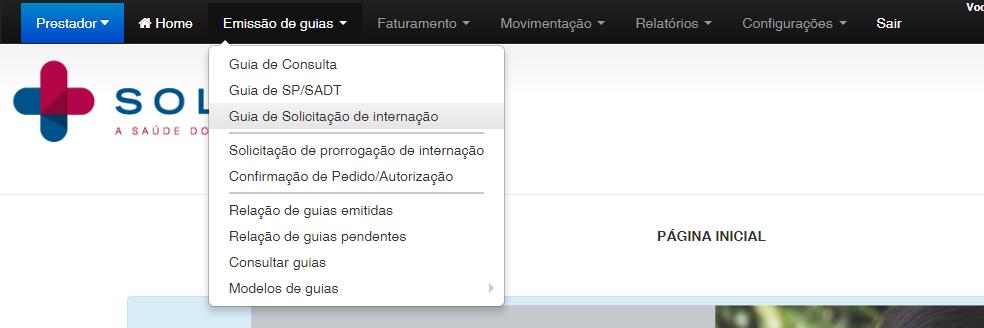 Prestador Home Emissão de guias Faturamento Movimentação Relatórios Configurações Sair Voc

Guia de Consulta
Guia de SP/SADT
Guia de Solicitação de internação
Solicitação de prorrogação de internação
Confirmação de Pedido/Autorização
Relação de guias emitidas
Relação de guias pendentes
Consultar guias
Modelos de guias

SOL
A SAÚDE DO

PÁGINA INICIAL